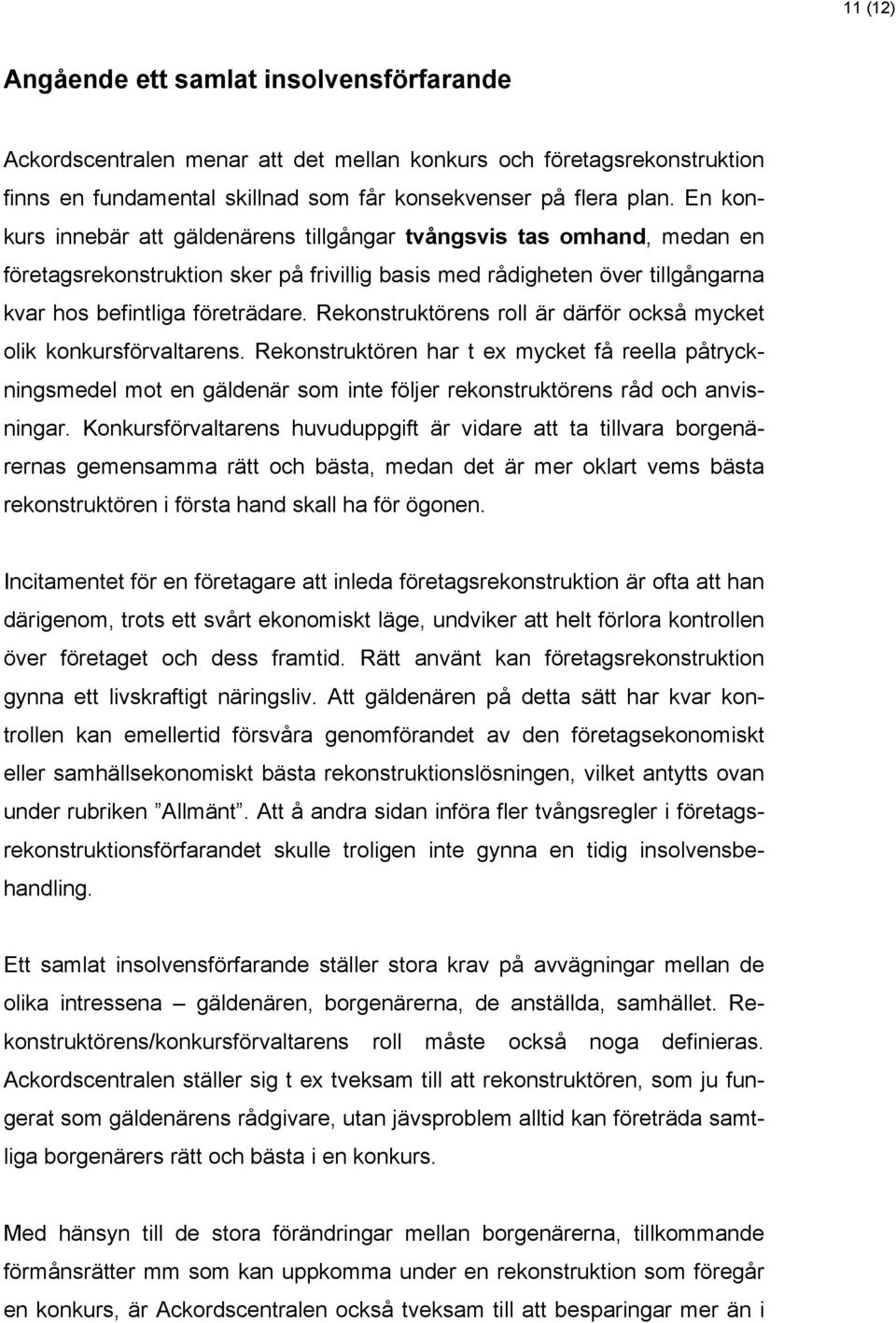 11 (12)

Angående ett samlat insolvensförfarande

Ackordscentralen menar att det mellan konkurs och företagsrekonstruktion finns en fundamental skillnad som får konsekvenser på flera plan. En konkurs innebär att gäldenärens tillgångar tvångsvis tas omhand, medan en företagsrekonstruktion sker på frivillig basis med rådigheten över tillgångarna kvar hos befintliga företrädare. Rekonstruktörens roll är därför också mycket olik konkursförvaltarens. Rekonstruktören har t ex mycket få reella påtryckningsmedel mot en gäldenär som inte följer rekonstruktörens råd och anvisningar. Konkursförvaltarens huvuduppgift är vidare att ta tillvara borgenärernas gemensamma rätt och bästa, medan det är mer oklart vems bästa rekonstruktören i första hand skall ha för ögonen.

Incitamentet för en företagare att inleda företagsrekonstruktion är ofta att han därigenom, trots ett svårt ekonomiskt läge, undviker att helt förlora kontrollen över företaget och dess framtid. Rätt använt kan företagsrekonstruktion gynna ett livskraftigt näringsliv. Att gäldenären på detta sätt har kvar kontrollen kan emellertid försvåra genomförandet av den företagsekonomiskt eller samhällsekonomiskt bästa rekonstruktionslösningen, vilket antytts ovan under rubriken ”Allmänt”. Att å andra sidan införa fler tvångsregler i företagsrekonstruktionsförfarandet skulle troligen inte gynna en tidig insolvensbehandling.

Ett samlat insolvensförfarande ställer stora krav på avvägningar mellan de olika intressena – gäldenären, borgenärerna, de anställda, samhället. Rekonstruktörens/konkursförvaltarens roll måste också noga definieras. Ackordscentralen ställer sig t ex tveksam till att rekonstruktören, som ju fungerat som gäldenärens rådgivare, utan jävsproblem alltid kan företräda samtliga borgenärers rätt och bästa i en konkurs.

Med hänsyn till de stora förändringar mellan borgenärerna, tillkommande förmånsrätter mm som kan uppkomma under en rekonstruktion som föregår en konkurs, är Ackordscentralen också tveksam till att besparingar mer än i